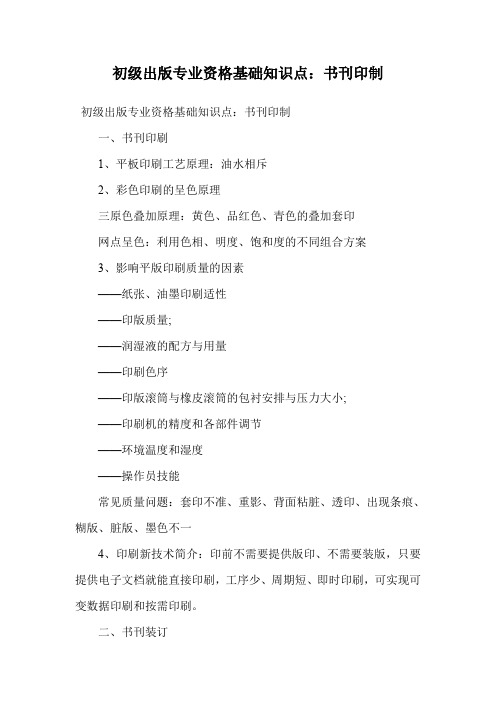 初级出版专业资格基础知识点：书刊印制

初级出版专业资格基础知识点：书刊印制

一、书刊印刷

1、平板印刷工艺原理：油水相斥

2、彩色印刷的呈色原理

三原色叠加原理：黄色、品红色、青色的叠加套印

网点呈色：利用色相、明度、饱和度的不同组合方案

3、影响平版印刷质量的因素

——纸张、油墨印刷适性

——印版质量;

——润湿液的配方与用量

——印刷色序

——印版滚筒与橡皮滚筒的包衬安排与压力大小;

——印刷机的精度和各部件调节

——环境温度和湿度

——操作员技能

常见质量问题：套印不准、重影、背面粘脏、透印、出现条痕、糊版、脏版、墨色不一

4、印刷新技术简介：印前不需要提供版印、不需要装版，只要提供电子文档就能直接印刷，工序少、周期短、即时印刷，可实现可变数据印刷和按需印刷。

二、书刊装订